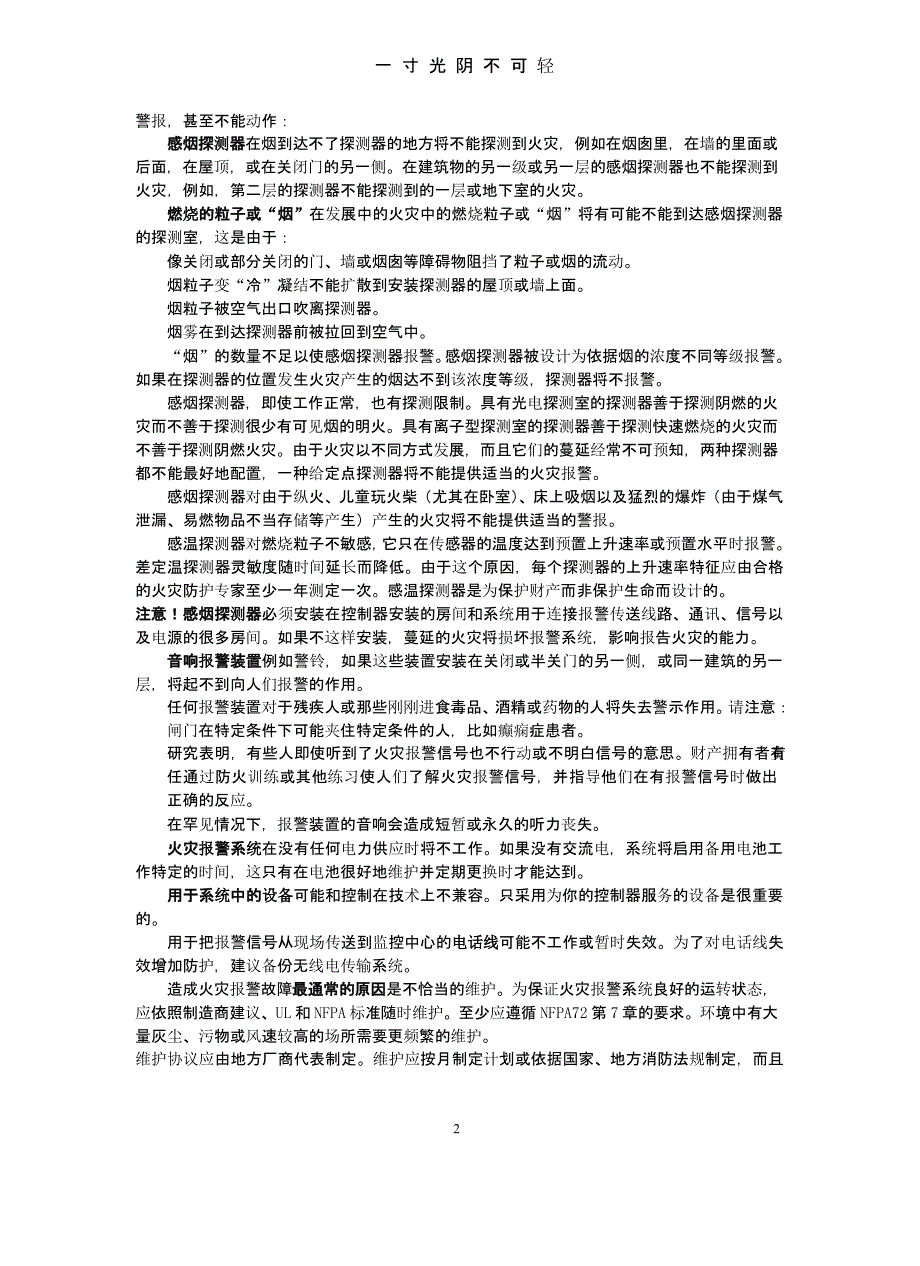 一寸光阴不可轻

警报，甚至不能动作：

感烟探测器在烟到达不了探测器的地方将不能探测到火灾，例如在烟囱里，在墙的里面或后面，在屋顶，或在关闭门的另一侧。在建筑物的另一级或另一层的感烟探测器也不能探测到火灾，例如，第二层的探测器不能探测到的一层或地下室的火灾。

燃烧的粒子或“烟”在发展中的火灾中的燃烧粒子或“烟”将有可能不能到达感烟探测器的探测室，这是由于：

像关闭或部分关闭的门、墙或烟囱等障碍物阻挡了粒子或烟的流动。

烟粒子变“冷”凝结不能扩散到安装探测器的屋顶或墙上面。

烟粒子被空气出口吹离探测器。

烟雾在到达探测器前被拉回到空气中。

“烟”的数量不足以使感烟探测器报警。感烟探测器被设计为依据烟的浓度不同等级报警。如果在探测器的位置发生火灾产生的烟达不到该浓度等级，探测器将不报警。

感烟探测器，即使工作正常，也有探测限制。具有光电探测室的探测器善于探测阴燃的火灾而不善于探测很少有可见烟的明火。具有离子型探测室的探测器善于探测快速燃烧的火灾而不善于探测阴燃火灾。由于火灾以不同方式发展，而且它们的蔓延经常不可预知，两种探测器都不能最好地配置，一种给定点探测器将不能提供适当的火灾报警。

感烟探测器对由于纵火、儿童玩火柴（尤其在卧室）、床上吸烟以及猛烈的爆炸（由于煤气泄漏、易燃物品不当存储等产生）产生的火灾将不能提供适当的警报。

感温探测器对燃烧粒子不敏感，它只在传感器的温度达到预置上升速率或预置水平时报警。差定温探测器灵敏度随时间延长而降低。由于这个原因，每个探测器的上升速率特征应由合格的火灾防护专家至少一年测定一次。感温探测器是为保护财产而非保护生命而设计的。

注意！感烟探测器必须安装在控制器安装的房间和系统用于连接报警传送线路、通讯、信号以及电源的很多房间。如果不这样安装，蔓延的火灾将损坏报警系统，影响报告火灾的能力。

音响报警装置例如警铃，如果这些装置安装在关闭或半关门的另一侧，或同一建筑的另一层，将起不到向人们报警的作用。

任何报警装置对于残疾人或那些刚刚进食毒品、酒精或药物的人将失去警示作用。请注意：闸门在特定条件下可能夹住特定条件的人，比如癫痫症患者。

研究表明，有些人即使听到了火灾报警信号也不行动或不明白信号的意思。财产拥有者有责任通过防火训练或其他练习使人们了解火灾报警信号，并指导他们在有报警信号时做出正确的反应。

在罕见情况下，报警装置的音响会造成短暂或永久的听力丧失。

火灾报警系统在没有任何电力供应时将不工作。如果没有交流电，系统将启用备用电池工作特定的时间，这只有在电池很好地维护并定期更换时才能达到。

用于系统中的设备可能和控制在技术上不兼容。只采用为你的控制器服务的设备是很重要的。

用于把报警信号从现场传送到监控中心的电话线可能不工作或暂时失效。为了对电话线失效增加防护，建议备份无线电传输系统。

造成火灾报警故障最通常的原因是不恰当的维护。为保证火灾报警系统良好的运转状态，应依照制造商建议、UL 和 NFPA 标准随时维护。至少应遵循 NFPA72 第 7 章的要求。环境中有大量灰尘、污物或风速较高的场所需要更频繁的维护。

维护协议应由地方厂商代表制定。维护应按月制定计划或依据国家、地方消防法规制定，而且

2